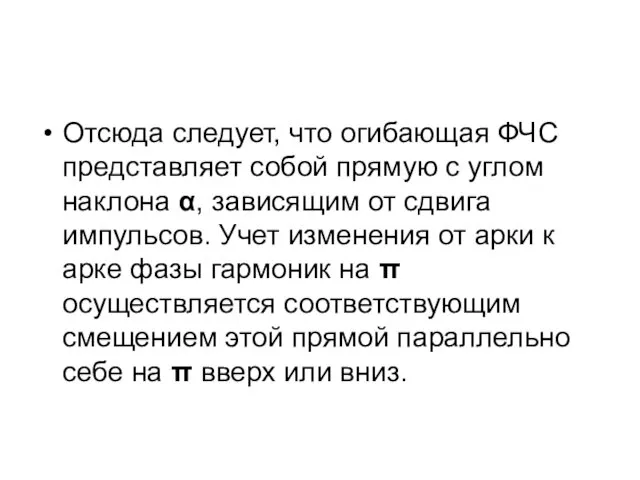 • Отсюда следует, что огибающая ФЧС представляет собой прямую с углом наклона $\alpha$, зависящим от сдвига импульсов. Учет изменения от арки к арке фазы гармоник на $\pi$ осуществляется соответствующим смещением этой прямой параллельно себе на $\pi$ вверх или вниз.